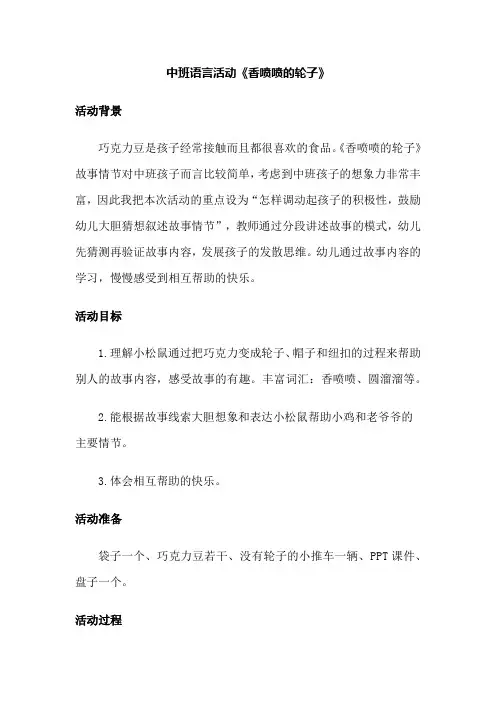 中班语言活动《香喷喷的轮子》

活动背景

巧克力豆是孩子经常接触而且都很喜欢的食品。《香喷喷的轮子》故事情节对中班孩子而言比较简单，考虑到中班孩子的想象力非常丰富，因此我把本次活动的重点设为“怎样调动起孩子的积极性，鼓励幼儿大胆猜想叙述故事情节”，教师通过分段讲述故事的模式，幼儿先猜测再验证故事内容，发展孩子的发散思维。幼儿通过故事内容的学习，慢慢感受到相互帮助的快乐。

活动目标

1.理解小松鼠通过把巧克力变成轮子、帽子和纽扣的过程来帮助别人的故事内容，感受故事的有趣。丰富词汇：香喷喷、圆溜溜等。

2.能根据故事线索大胆想象和表达小松鼠帮助小鸡和老爷爷的主要情节。

3.体会相互帮助的快乐。

活动准备

袋子一个、巧克力豆若干、没有轮子的小推车一辆、PPT课件、盘子一个。

活动过程